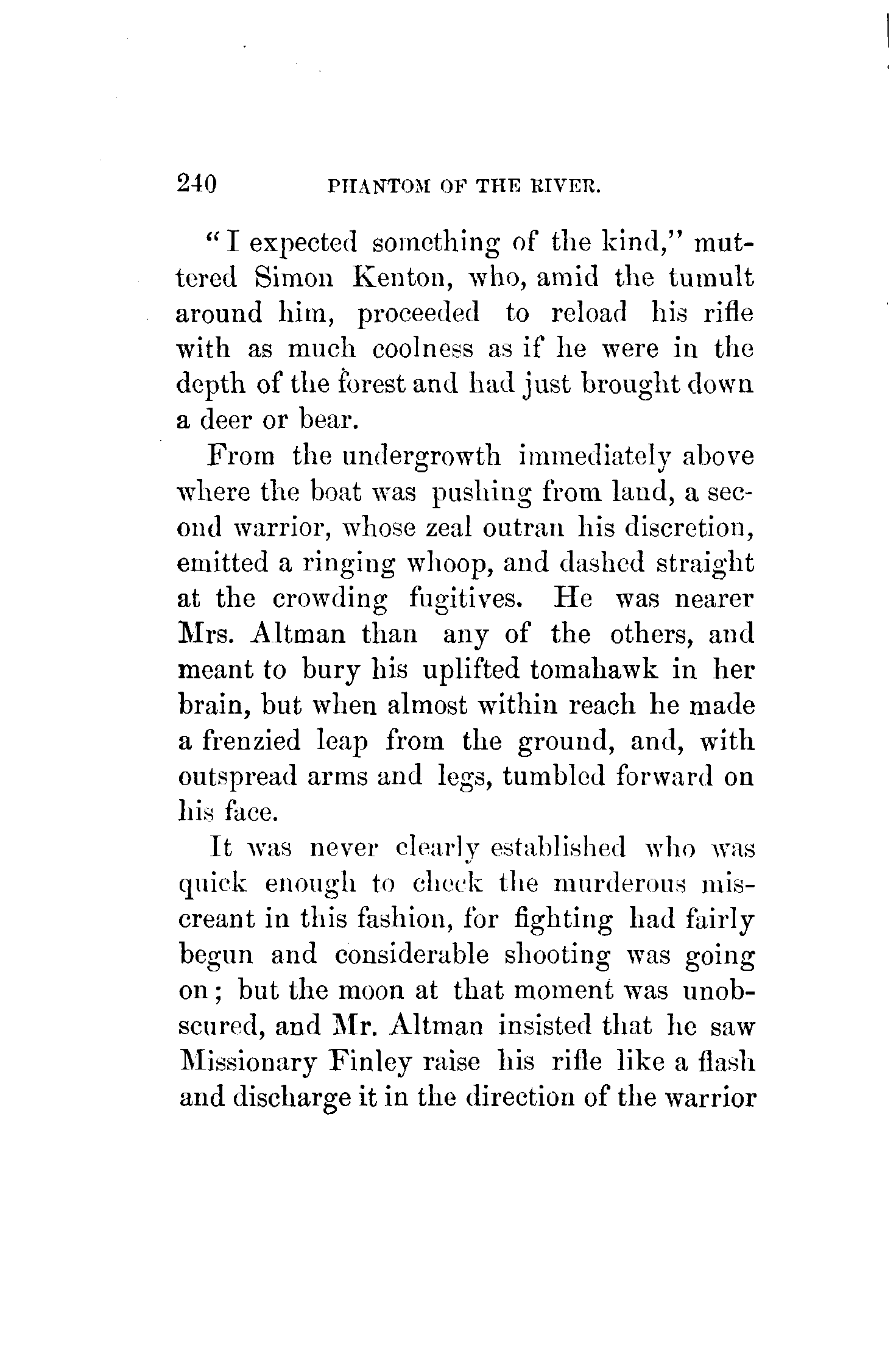 240 PHANTOM OF THE RIVER.

"I expected something of the kind," muttered Simon Kenton, who, amid the tumult around him, proceeded to reload his rifle with as much coolness as if he were in the depth of the forest and had just brought down a deer or bear.

From the undergrowth immediately above where the boat was pushing from land, a second warrior, whose zeal outran his discretion, emitted a ringing whoop, and dashed straight at the crowding fugitives. He was nearer Mrs. Altman than any of the others, and meant to bury his uplifted tomahawk in her brain, but when almost within reach he made a frenzied leap from the ground, and, with outspread arms and legs, tumbled forward on his face.

It was never clearly established who was quick enough to check the murderous miscreant in this fashion, for fighting had fairly begun and considerable shooting was going on; but the moon at that moment was unobscured, and Mr. Altman insisted that he saw Missionary Finley raise his rifle like a flash and discharge it in the direction of the warrior